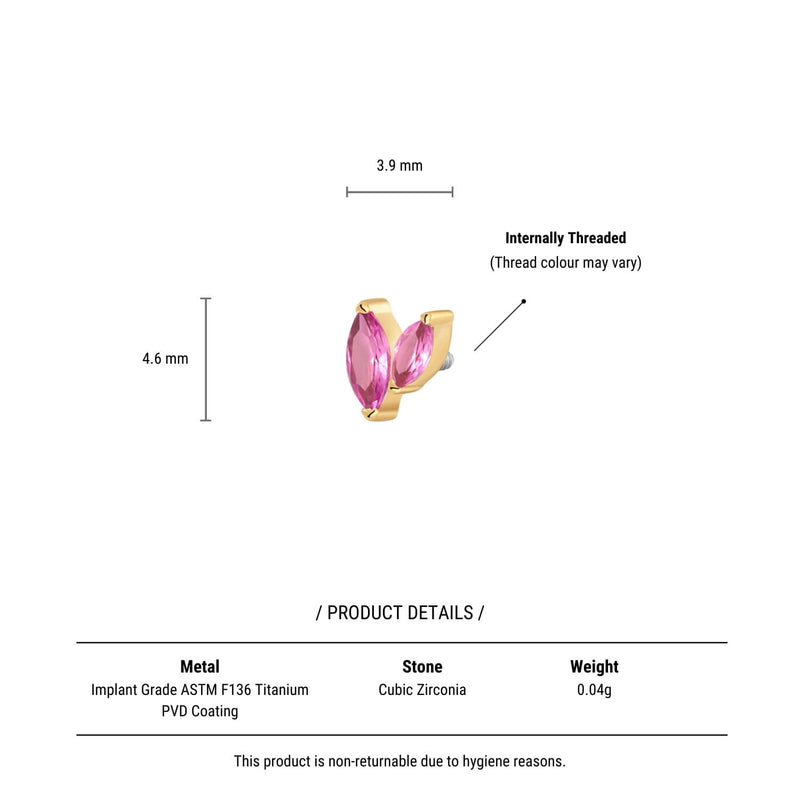 3.9 mm

Internally Threaded
(Thread colour may vary)

4.6 mm

/ PRODUCT DETAILS /

| Metal | Stone | Weight |
|---|---|---|
| Implant Grade ASTM F136 Titanium PVD Coating | Cubic Zirconia | 0.04g |

This product is non-returnable due to hygiene reasons.